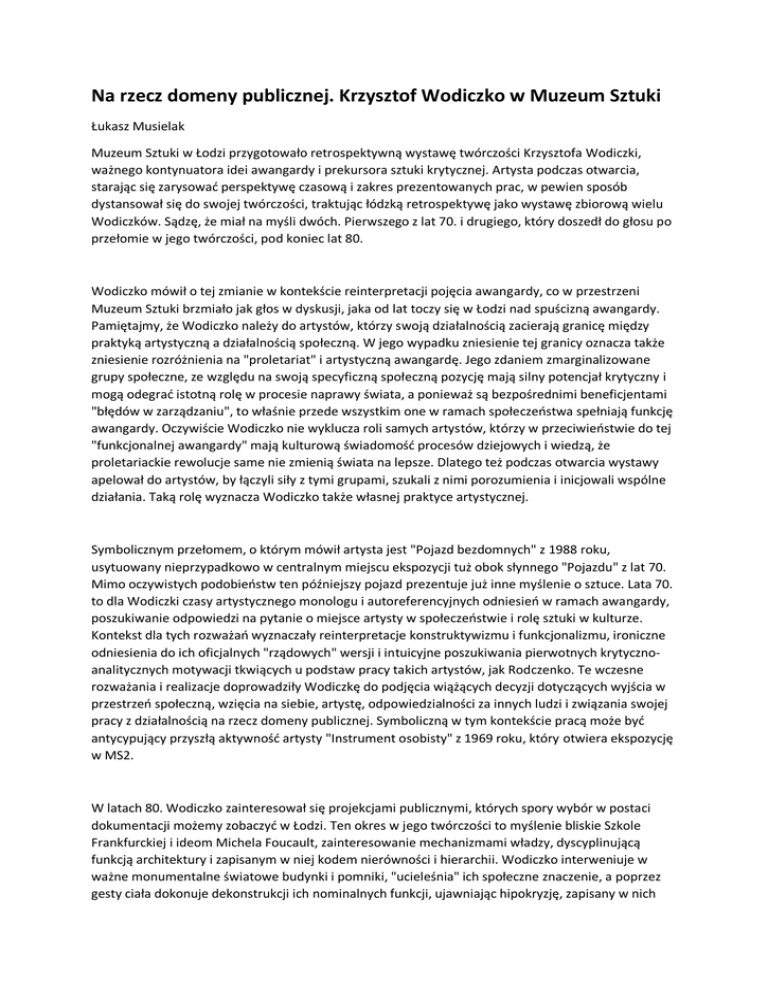 Na rzecz domeny publicznej. Krzysztof Wodiczko w Muzeum Sztuki

Łukasz Musielak

Muzeum Sztuki w Łodzi przygotowało retrospektywną wystawę twórczości Krzysztofa Wodiczki, ważnego kontynuatora idei awangardy i prekursora sztuki krytycznej. Artysta podczas otwarcia, starając się zarysować perspektywę czasową i zakres prezentowanych prac, w pewien sposób dystansował się do swojej twórczości, traktując łódzką retrospektywę jako wystawę zbiorową wielu Wodiczków. Sądzę, że miał na myśli dwóch. Pierwszego z lat 70. i drugiego, który doszedł do głosu po przełomie w jego twórczości, pod koniec lat 80.

Wodiczko mówił o tej zmianie w kontekście reinterpretacji pojęcia awangardy, co w przestrzeni Muzeum Sztuki brzmiało jak głos w dyskusji, jaka od lat toczy się w Łodzi nad spuścizną awangardy. Pamiętajmy, że Wodiczko należy do artystów, którzy swoją działalnością zacierają granicę między praktyką artystyczną a działalnością społeczną. W jego wypadku zniesienie tej granicy oznacza także zniesienie rozróżnienia na "proletariat" i artystyczną awangardę. Jego zdaniem zmarginalizowane grupy społeczne, ze względu na swoją specyficzną społeczną pozycję mają silny potencjał krytyczny i mogą odegrać istotną rolę w procesie naprawy świata, a ponieważ są bezpośrednimi beneficjentami "błędów w zarządzaniu", to właśnie przede wszystkim one w ramach społeczeństwa spełniają funkcję awangardy. Oczywiście Wodiczko nie wyklucza roli samych artystów, którzy w przeciwieństwie do tej "funkcjonalnej awangardy" mają kulturową świadomość procesów dziejowych i wiedzą, że proletariackie rewolucje same nie zmienią świata na lepsze. Dlatego też podczas otwarcia wystawy apelował do artystów, by łączyli siły z tymi grupami, szukali z nimi porozumienia i inicjowali wspólne działania. Taką rolę wyznacza Wodiczko także własnej praktyce artystycznej.

Symbolicznym przełomem, o którym mówił artysta jest "Pojazd bezdomnych" z 1988 roku, usytuowany nieprzypadkowo w centralnym miejscu ekspozycji tuż obok słynnego "Pojazdu" z lat 70. Mimo oczywistych podobieństw ten późniejszy pojazd prezentuje już inne myślenie o sztuce. Lata 70. to dla Wodiczki czasy artystycznego monologu i autoreferencyjnych odniesień w ramach awangardy, poszukiwanie odpowiedzi na pytanie o miejsce artysty w społeczeństwie i rolę sztuki w kulturze. Kontekst dla tych rozważań wyznaczały reinterpretacje konstruktywizmu i funkcjonalizmu, ironiczne odniesienia do ich oficjalnych "rządowych" wersji i intuicyjne poszukiwania pierwotnych krytyczno-analitycznych motywacji tkwiących u podstaw pracy takich artystów, jak Rodczenko. Te wczesne rozważania i realizacje doprowadziły Wodiczkę do podjęcia wiążących decyzji dotyczących wyjścia w przestrzeń społeczną, wzięcia na siebie, artystę, odpowiedzialności za innych ludzi i związania swojej pracy z działalnością na rzecz domeny publicznej. Symboliczną w tym kontekście pracą może być antycypujący przyszłą aktywność artysty "Instrument osobisty" z 1969 roku, który otwiera ekspozycję w MS2.

W latach 80. Wodiczko zainteresował się projekcjami publicznymi, których spory wybór w postaci dokumentacji możemy zobaczyć w Łodzi. Ten okres w jego twórczości to myślenie bliskie Szkole Frankfurckiej i ideom Michela Foucault, zainteresowanie mechanizmami władzy, dyscyplinującą funkcją architektury i zapisanym w niej kodem nierówności i hierarchii. Wodiczko interweniuje w ważne monumentalne światowe budynki i pomniki, "ucieleśnia" ich społeczne znaczenie, a poprzez gesty ciała dokonuje dekonstrukcji ich nominalnych funkcji, ujawniając hipokryzję, zapisany w nich